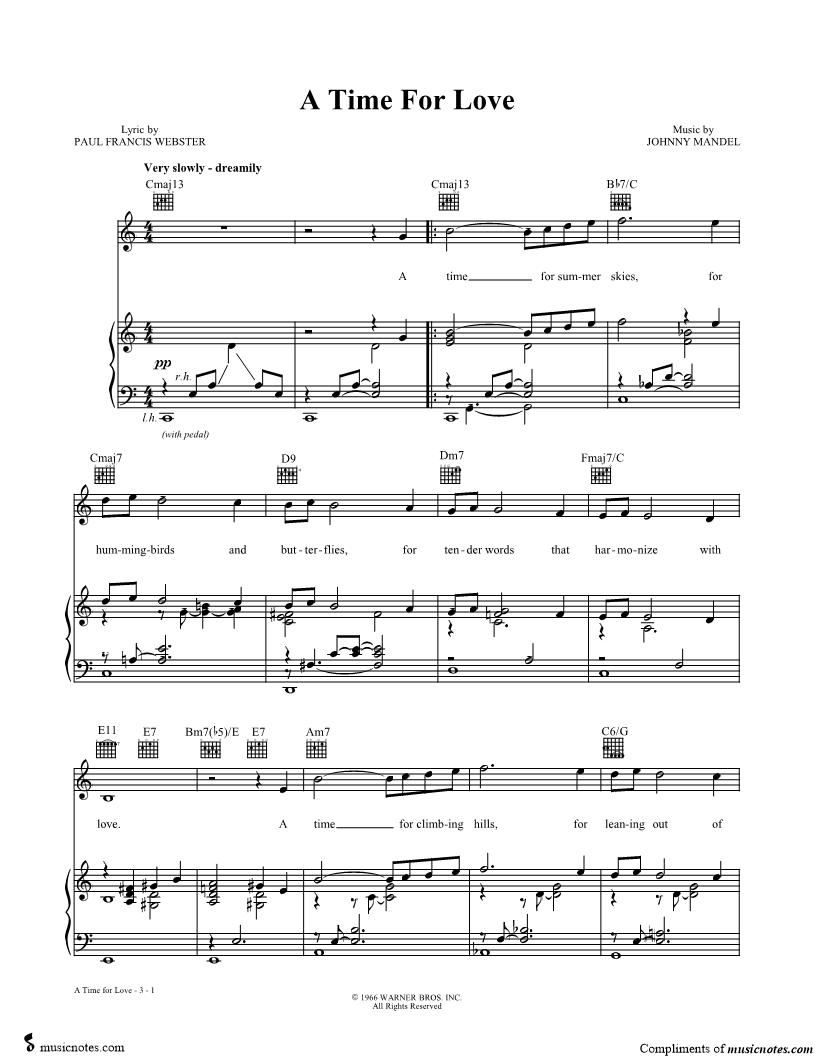 A Time For Love

Lyric by
PAUL FRANCIS WEBSTER

Music by
JOHNNY MANDEL

Very slowly - dreamily

Cmaj13 Cmaj13 B♭7/C

A time____ for sum-mer skies, for

pp
r.h.
l.h.
(with pedal)

Cmaj7 D9 Dm7 Fmaj7/C

hum-ming-birds and but-ter-flies, for ten-der words that har-mo-nize with

E11 E7 Bm7(♭5)/E E7 Am7 C6/G

love. A time____ for climb-ing hills, for lean-ing out of

A Time for Love - 3 - 1

© 1966 WARNER BROS. INC.
All Rights Reserved

musicnotes.com

Compliments of musicnotes.com